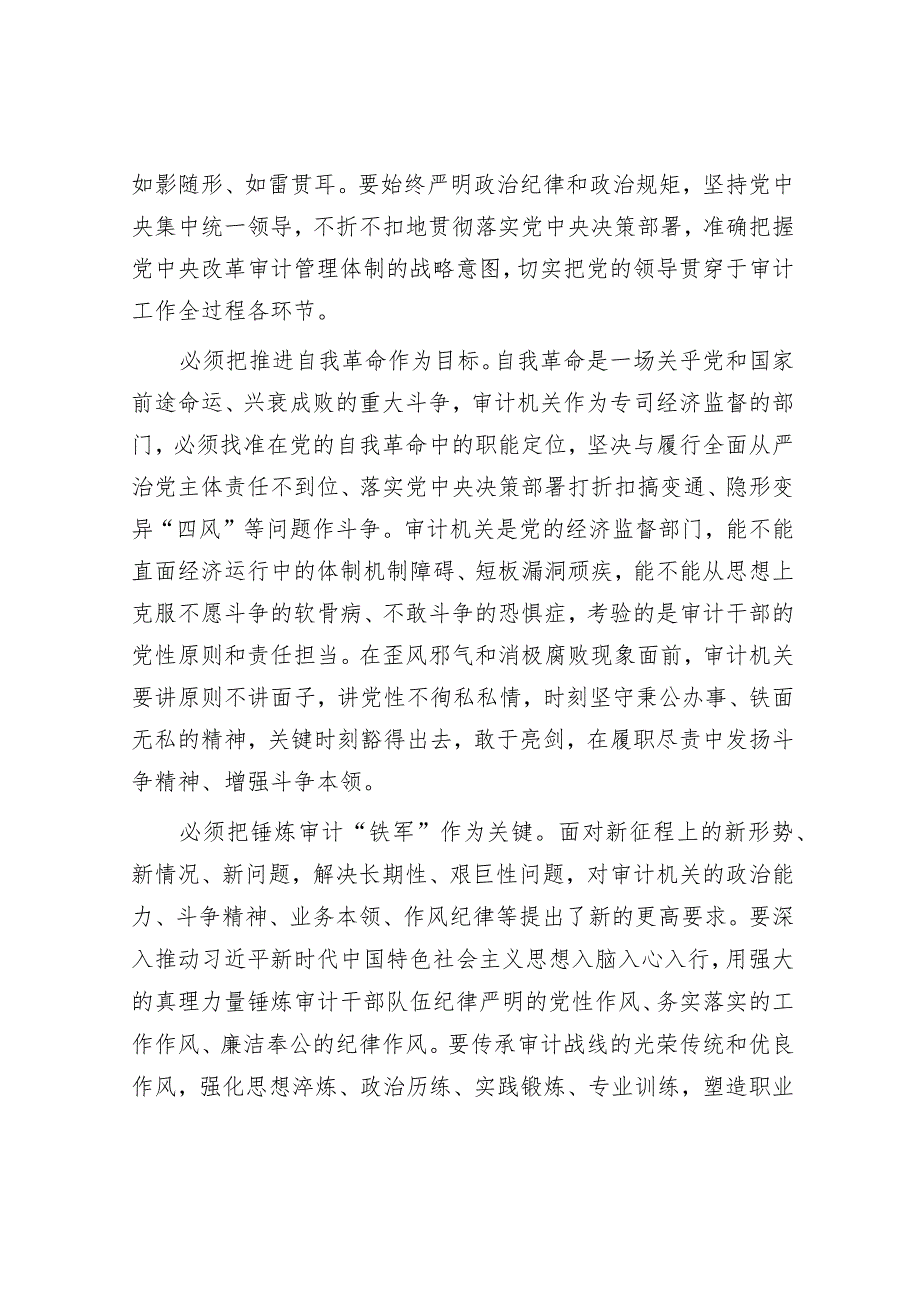 如影随形、如雷贯耳。要始终严明政治纪律和政治规矩，坚持党中央集中统一领导，不折不扣地贯彻落实党中央决策部署，准确把握党中央改革审计管理体制的战略意图，切实把党的领导贯穿于审计工作全过程各环节。

必须把推进自我革命作为目标。自我革命是一场关乎党和国家前途命运、兴衰成败的重大斗争，审计机关作为专司经济监督的部门，必须找准在党的自我革命中的职能定位，坚决与履行全面从严治党主体责任不到位、落实党中央决策部署打折扣搞变通、隐形变异“四风”等问题作斗争。审计机关是党的经济监督部门，能不能直面经济运行中的体制机制障碍、短板漏洞顽疾，能不能从思想上克服不愿斗争的软骨病、不敢斗争的恐惧症，考验的是审计干部的党性原则和责任担当。在歪风邪气和消极腐败现象面前，审计机关要讲原则不讲面子，讲党性不徇私私情，时刻坚守秉公办事、铁面无私的精神，关键时刻豁得出去，敢于亮剑，在履职尽责中发扬斗争精神、增强斗争本领。

必须把锤炼审计“铁军”作为关键。面对新征程上的新形势、新情况、新问题，解决长期性、艰巨性问题，对审计机关的政治能力、斗争精神、业务本领、作风纪律等提出了新的更高要求。要深入推动习近平新时代中国特色社会主义思想入脑入心入行，用强大的真理力量锤炼审计干部队伍纪律严明的党性作风、务实落实的工作作风、廉洁奉公的纪律作风。要传承审计战线的光荣传统和优良作风，强化思想淬炼、政治历练、实践锻炼、专业训练，塑造职业